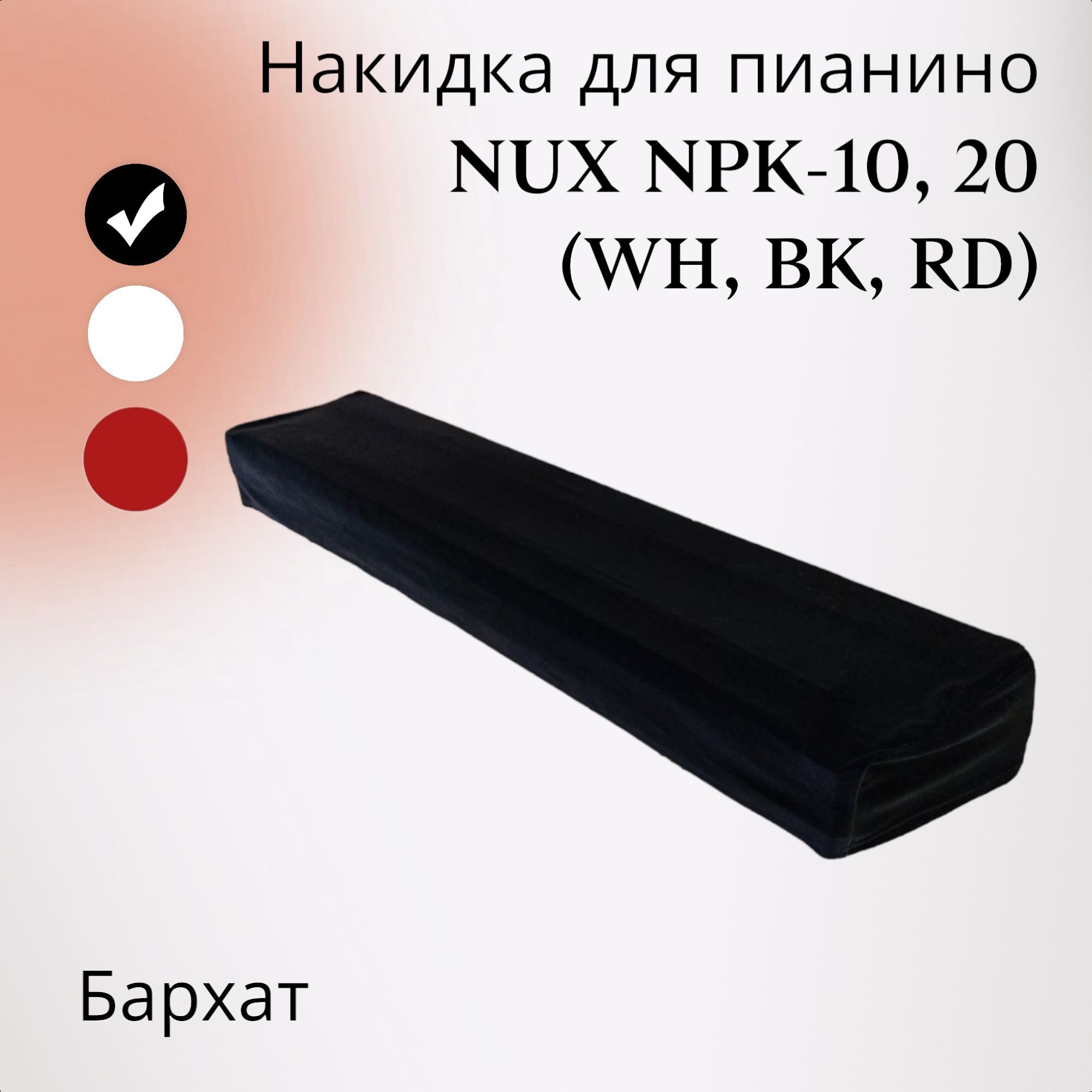 Накидка для пианино
NUX NPK-10, 20
(WH, BK, RD)

Бархат